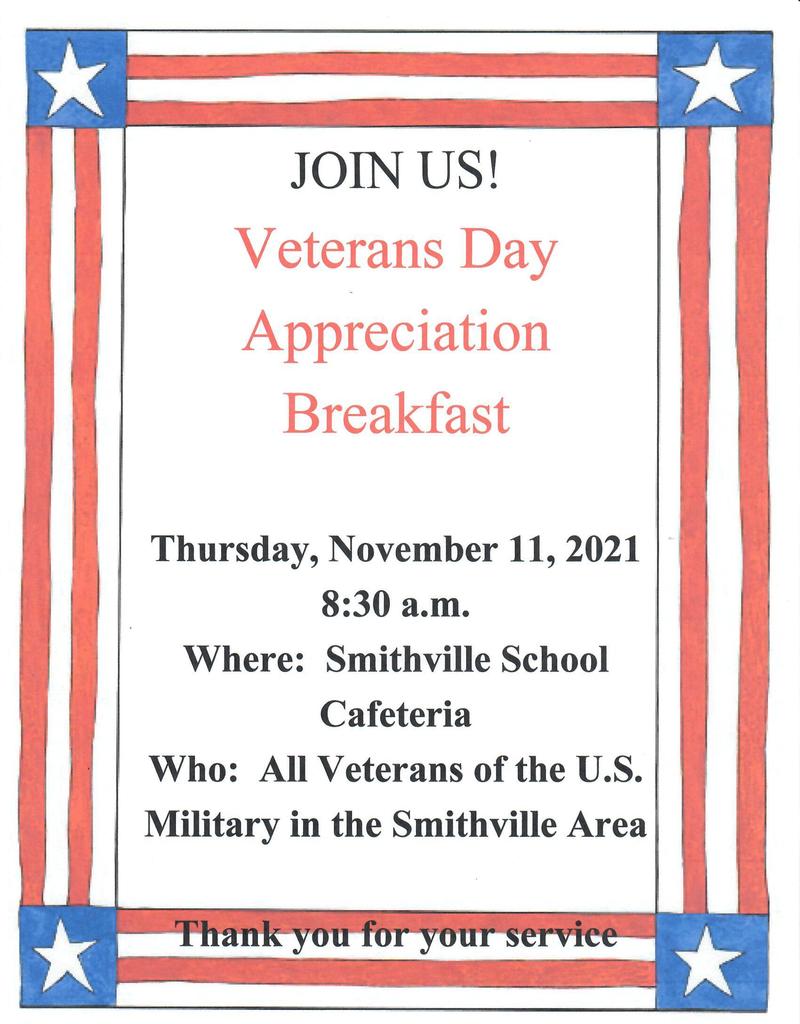 JOIN US!

Veterans Day Appreciation Breakfast

Thursday, November 11, 2021
8:30 a.m.
Where: Smithville School Cafeteria
Who: All Veterans of the U.S. Military in the Smithville Area

Thank you for your service